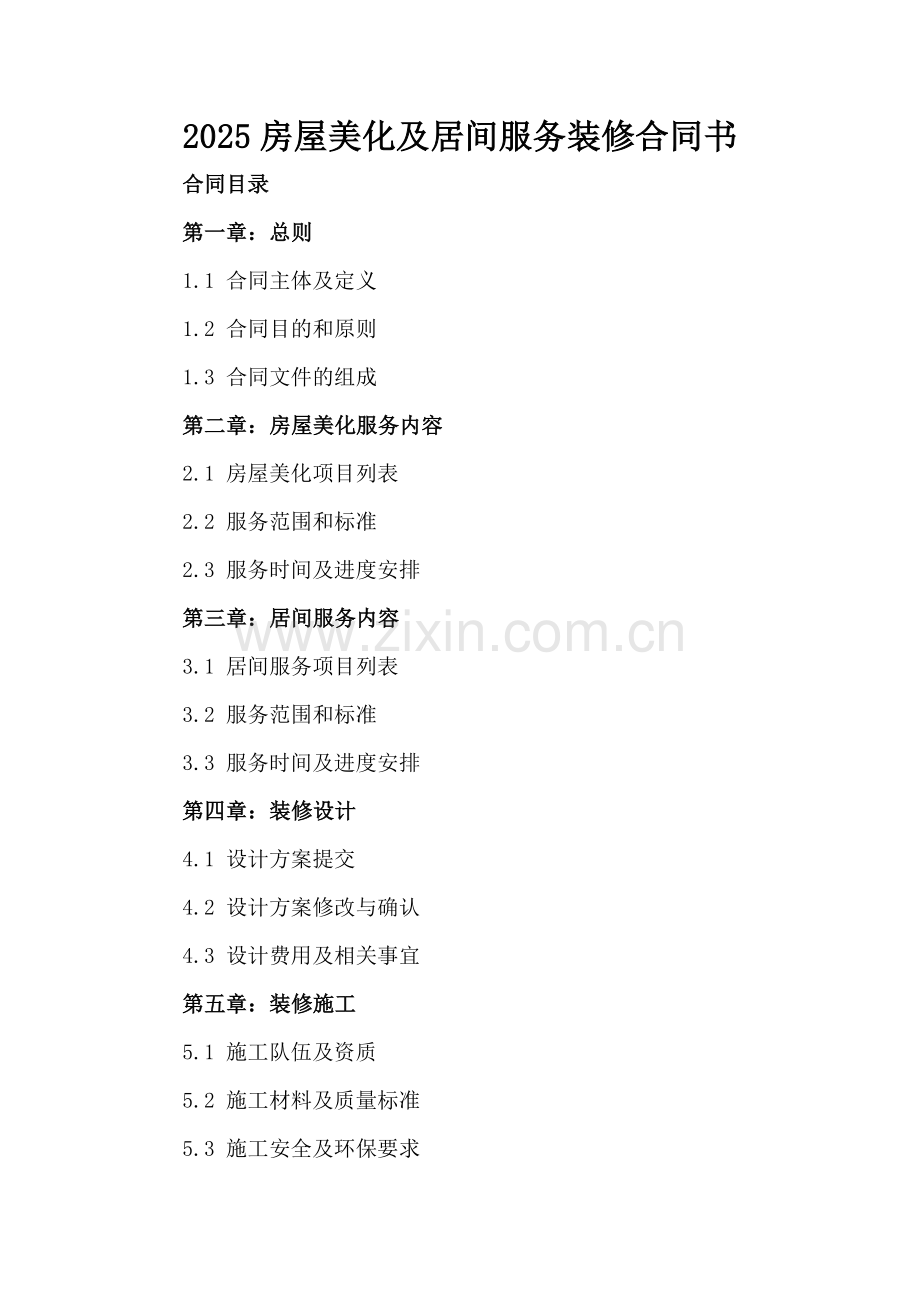 2025 房屋美化及居间服务装修合同书

合同目录

第一章：总则

1.1 合同主体及定义

1.2 合同目的和原则

1.3 合同文件的组成

第二章：房屋美化服务内容

2.1 房屋美化项目列表

2.2 服务范围和标准

2.3 服务时间及进度安排

第三章：居间服务内容

www.zixin.com.cn

3.1 居间服务项目列表

3.2 服务范围和标准

3.3 服务时间及进度安排

第四章：装修设计

4.1 设计方案提交

4.2 设计方案修改与确认

4.3 设计费用及相关事宜

第五章：装修施工

5.1 施工队伍及资质

5.2 施工材料及质量标准

5.3 施工安全及环保要求